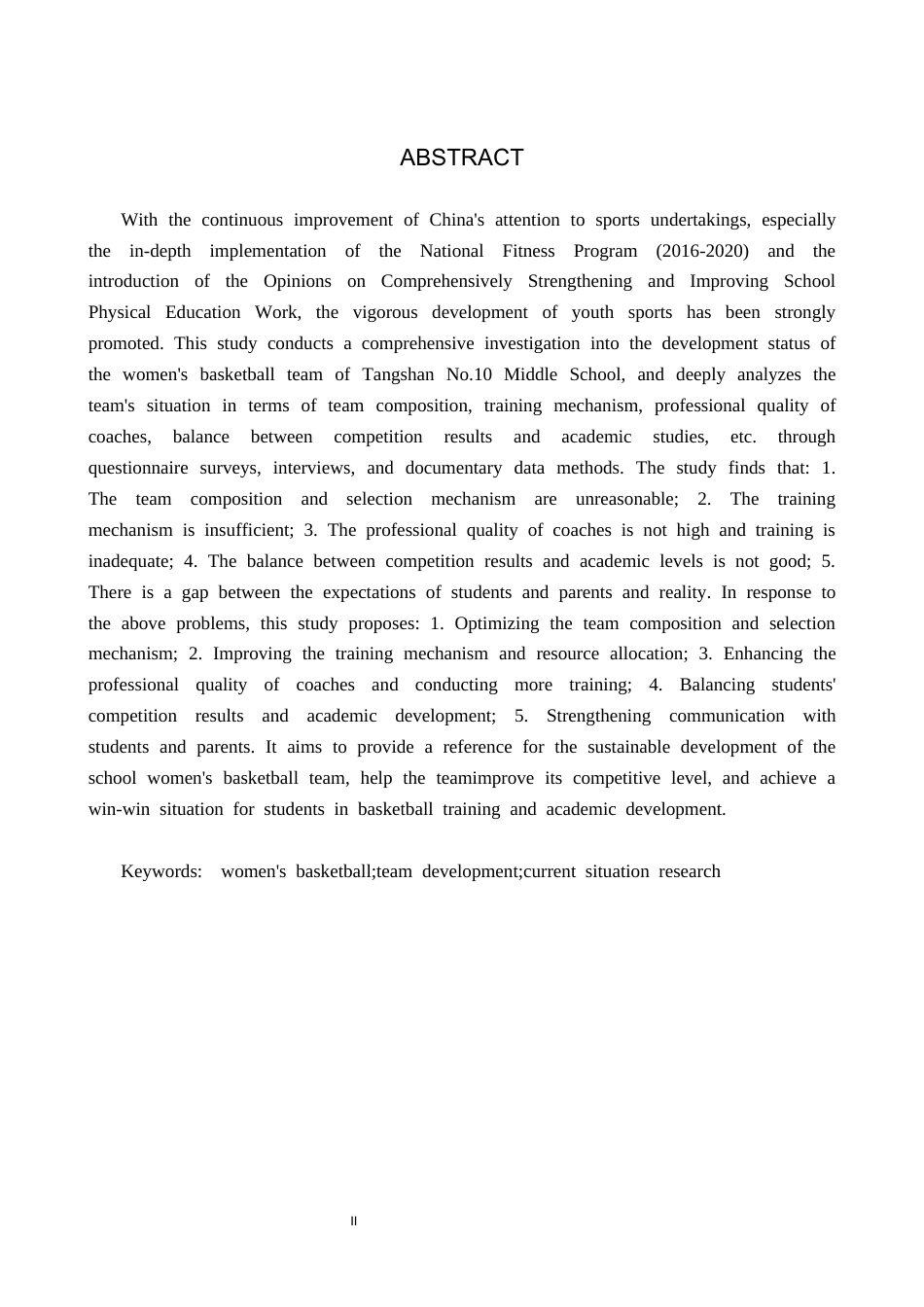 ABSTRACT

With the continuous improvement of China's attention to sports undertakings, especially the in-depth implementation of the National Fitness Program (2016-2020) and the introduction of the Opinions on Comprehensively Strengthening and Improving School Physical Education Work, the vigorous development of youth sports has been strongly promoted. This study conducts a comprehensive investigation into the development status of the women's basketball team of Tangshan No.10 Middle School, and deeply analyzes the team's situation in terms of team composition, training mechanism, professional quality of coaches, balance between competition results and academic studies, etc. through questionnaire surveys, interviews, and documentary data methods. The study finds that: 1. The team composition and selection mechanism are unreasonable; 2. The training mechanism is insufficient; 3. The professional quality of coaches is not high and training is inadequate; 4. The balance between competition results and academic levels is not good; 5. There is a gap between the expectations of students and parents and reality. In response to the above problems, this study proposes: 1. Optimizing the team composition and selection mechanism; 2. Improving the training mechanism and resource allocation; 3. Enhancing the professional quality of coaches and conducting more training; 4. Balancing students' competition results and academic development; 5. Strengthening communication with students and parents. It aims to provide a reference for the sustainable development of the school women's basketball team, help the teamimprove its competitive level, and achieve a win-win situation for students in basketball training and academic development.

Keywords: women's basketball;team development;current situation research

II